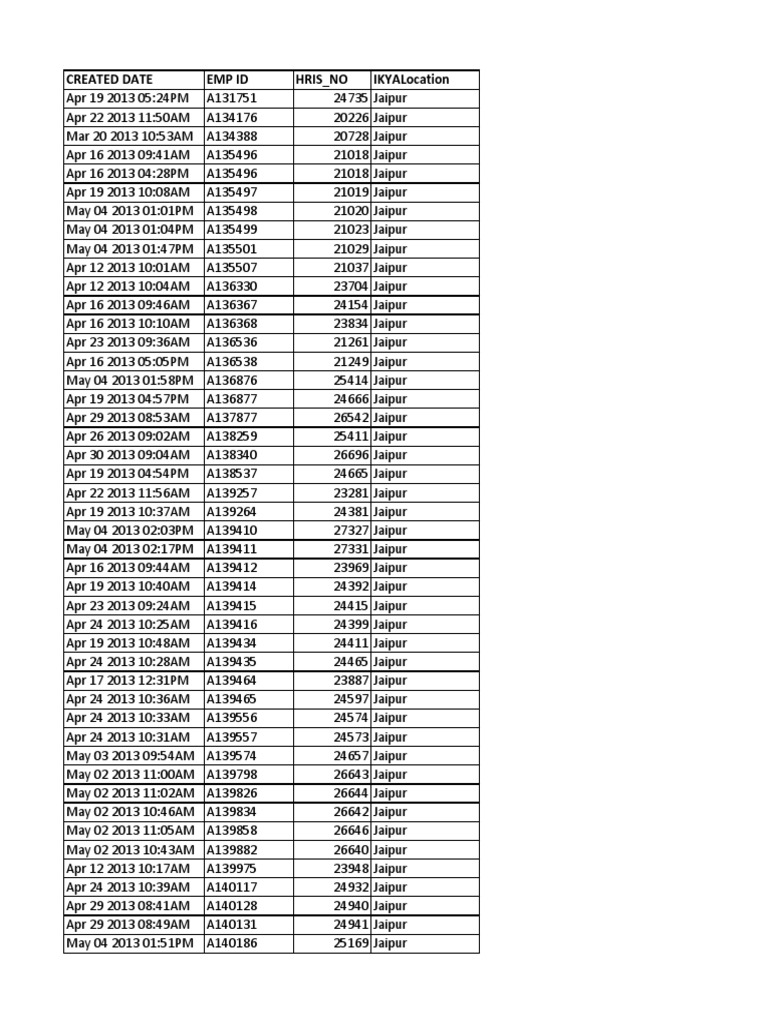 | CREATED DATE | EMP ID | HRIS_NO | IKYALocation |
|---|---|---|---|
| Apr 19 2013 05:24PM | A131751 | 24735 | Jaipur |
| Apr 22 2013 11:50AM | A134176 | 20226 | Jaipur |
| Mar 20 2013 10:53AM | A134388 | 20728 | Jaipur |
| Apr 16 2013 09:41AM | A135496 | 21018 | Jaipur |
| Apr 16 2013 04:28PM | A135496 | 21018 | Jaipur |
| Apr 19 2013 10:08AM | A135497 | 21019 | Jaipur |
| May 04 2013 01:01PM | A135498 | 21020 | Jaipur |
| May 04 2013 01:04PM | A135499 | 21023 | Jaipur |
| May 04 2013 01:47PM | A135501 | 21029 | Jaipur |
| Apr 12 2013 10:01AM | A135507 | 21037 | Jaipur |
| Apr 12 2013 10:04AM | A136330 | 23704 | Jaipur |
| Apr 16 2013 09:46AM | A136367 | 24154 | Jaipur |
| Apr 16 2013 10:10AM | A136368 | 23834 | Jaipur |
| Apr 23 2013 09:36AM | A136536 | 21261 | Jaipur |
| Apr 16 2013 05:05PM | A136538 | 21249 | Jaipur |
| May 04 2013 01:58PM | A136876 | 25414 | Jaipur |
| Apr 19 2013 04:57PM | A136877 | 24666 | Jaipur |
| Apr 29 2013 08:53AM | A137877 | 26542 | Jaipur |
| Apr 26 2013 09:02AM | A138259 | 25411 | Jaipur |
| Apr 30 2013 09:04AM | A138340 | 26696 | Jaipur |
| Apr 19 2013 04:54PM | A138537 | 24665 | Jaipur |
| Apr 22 2013 11:56AM | A139257 | 23281 | Jaipur |
| Apr 19 2013 10:37AM | A139264 | 24381 | Jaipur |
| May 04 2013 02:03PM | A139410 | 27327 | Jaipur |
| May 04 2013 02:17PM | A139411 | 27331 | Jaipur |
| Apr 16 2013 09:44AM | A139412 | 23969 | Jaipur |
| Apr 19 2013 10:40AM | A139414 | 24392 | Jaipur |
| Apr 23 2013 09:24AM | A139415 | 24415 | Jaipur |
| Apr 24 2013 10:25AM | A139416 | 24399 | Jaipur |
| Apr 19 2013 10:48AM | A139434 | 24411 | Jaipur |
| Apr 24 2013 10:28AM | A139435 | 24465 | Jaipur |
| Apr 17 2013 12:31PM | A139464 | 23887 | Jaipur |
| Apr 24 2013 10:36AM | A139465 | 24597 | Jaipur |
| Apr 24 2013 10:33AM | A139556 | 24574 | Jaipur |
| Apr 24 2013 10:31AM | A139557 | 24573 | Jaipur |
| May 03 2013 09:54AM | A139574 | 24657 | Jaipur |
| May 02 2013 11:00AM | A139798 | 26643 | Jaipur |
| May 02 2013 11:02AM | A139826 | 26644 | Jaipur |
| May 02 2013 10:46AM | A139834 | 26642 | Jaipur |
| May 02 2013 11:05AM | A139858 | 26646 | Jaipur |
| May 02 2013 10:43AM | A139882 | 26640 | Jaipur |
| Apr 12 2013 10:17AM | A139975 | 23948 | Jaipur |
| Apr 24 2013 10:39AM | A140117 | 24932 | Jaipur |
| Apr 29 2013 08:41AM | A140128 | 24940 | Jaipur |
| Apr 29 2013 08:49AM | A140131 | 24941 | Jaipur |
| May 04 2013 01:51PM | A140186 | 25169 | Jaipur |